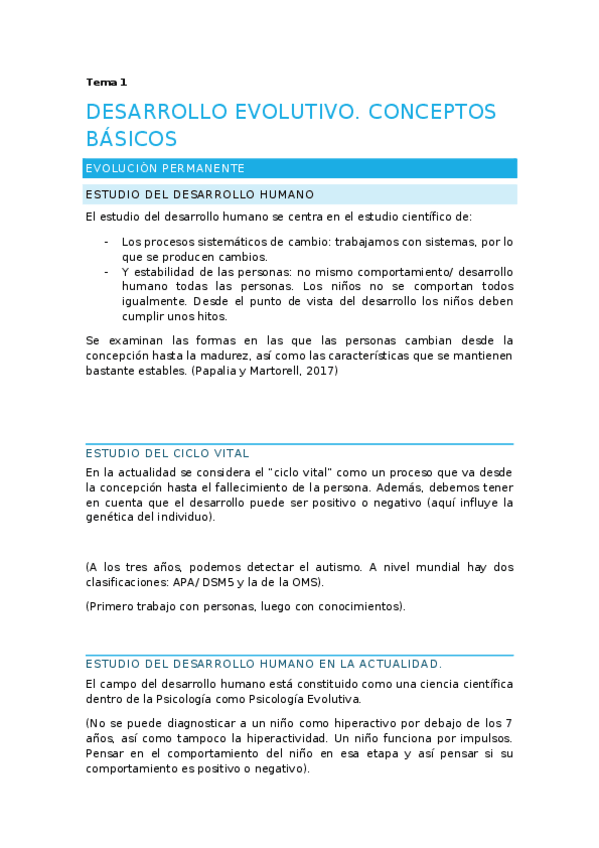 Tema 1

DESARROLLO EVOLUTIVO. CONCEPTOS BÁSICOS

EVOLUCIÓN PERMANENTE

ESTUDIO DEL DESARROLLO HUMANO

El estudio del desarrollo humano se centra en el estudio científico de:

- Los procesos sistemáticos de cambio: trabajamos con sistemas, por lo que se producen cambios.
- Y estabilidad de las personas: no mismo comportamiento/ desarrollo humano todas las personas. Los niños no se comportan todos igualmente. Desde el punto de vista del desarrollo los niños deben cumplir unos hitos.

Se examinan las formas en las que las personas cambian desde la concepción hasta la madurez, así como las características que se mantienen bastante estables. (Papalia y Martorell, 2017)

ESTUDIO DEL CICLO VITAL

En la actualidad se considera el "ciclo vital" como un proceso que va desde la concepción hasta el fallecimiento de la persona. Además, debemos tener en cuenta que el desarrollo puede ser positivo o negativo (aquí influye la genética del individuo).

(A los tres años, podemos detectar el autismo. A nivel mundial hay dos clasificaciones: APA/ DSM5 y la de la OMS).

(Primero trabajo con personas, luego con conocimientos).

ESTUDIO DEL DESARROLLO HUMANO EN LA ACTUALIDAD.

El campo del desarrollo humano está constituido como una ciencia científica dentro de la Psicología como Psicología Evolutiva.

(No se puede diagnosticar a un niño como hiperactivo por debajo de los 7 años, así como tampoco la hiperactividad. Un niño funciona por impulsos. Pensar en el comportamiento del niño en esa etapa y así pensar si su comportamiento es positivo o negativo).